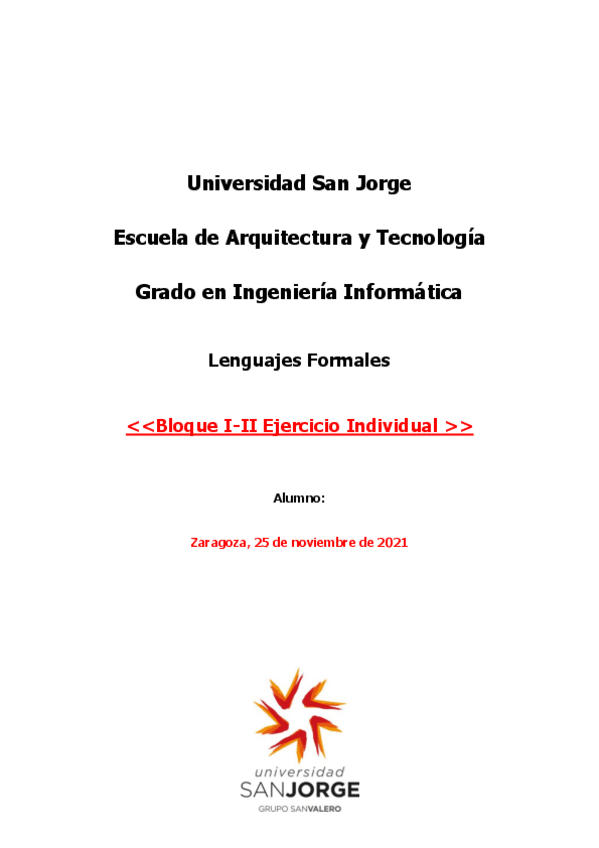 Universidad San Jorge

Escuela de Arquitectura y Tecnología

Grado en Ingeniería Informática

Lenguajes Formales

<<Bloque I-II Ejercicio Individual >>

Alumno:

Zaragoza, 25 de noviembre de 2021

universidad
SANJORGE
GRUPO SANVALERO